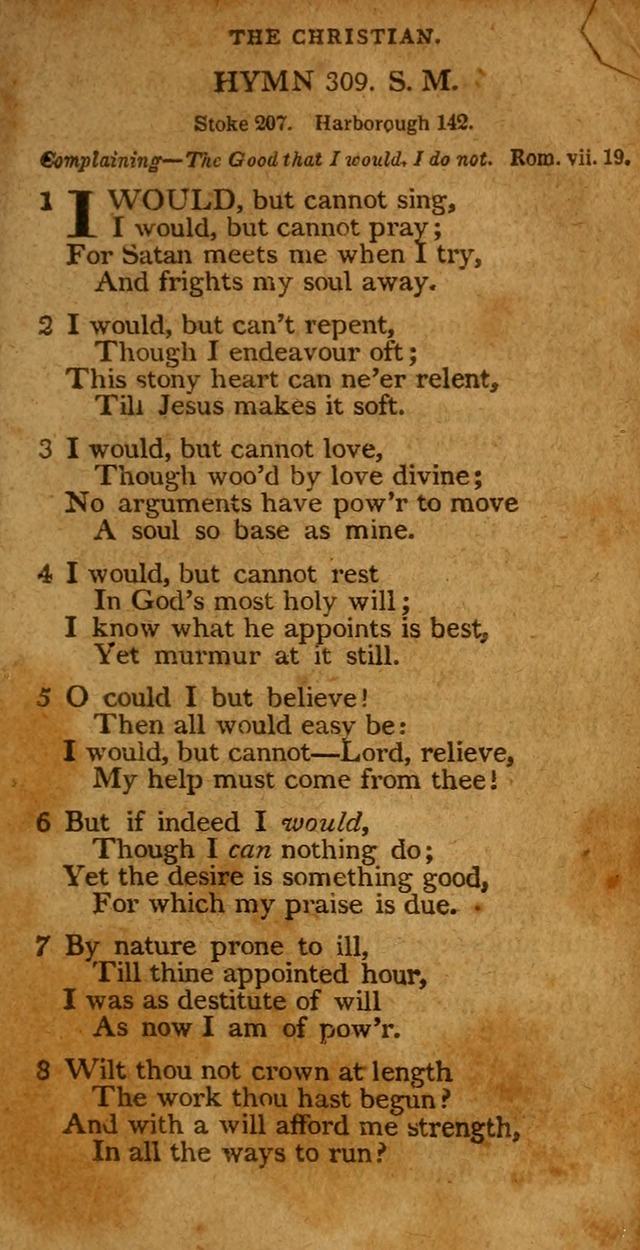 THE CHRISTIAN.

HYMN 309. S. M.

Stoke 207. Harborough 142.

Complaining—The Good that I would, I do not. Rom. vii. 19.

1 I WOULD, but cannot sing,
I would, but cannot pray;
For Satan meets me when I try,
And frights my soul away.

2 I would, but can't repent,
Though I endeavour oft;
This stony heart can ne'er relent,
Till Jesus makes it soft.

3 I would, but cannot love,
Though woo'd by love divine;
No arguments have pow'r to move
A soul so base as mine.

4 I would, but cannot rest
In God's most holy will;
I know what he appoints is best,
Yet murmur at it still.

5 O could I but believe!
Then all would easy be:
I would, but cannot—Lord, relieve,
My help must come from thee!

6 But if indeed I would,
Though I can nothing do;
Yet the desire is something good,
For which my praise is due.

7 By nature prone to ill,
Till thine appointed hour,
I was as destitute of will
As now I am of pow'r.

8 Wilt thou not crown at length
The work thou hast begun?
And with a will afford me strength,
In all the ways to run?